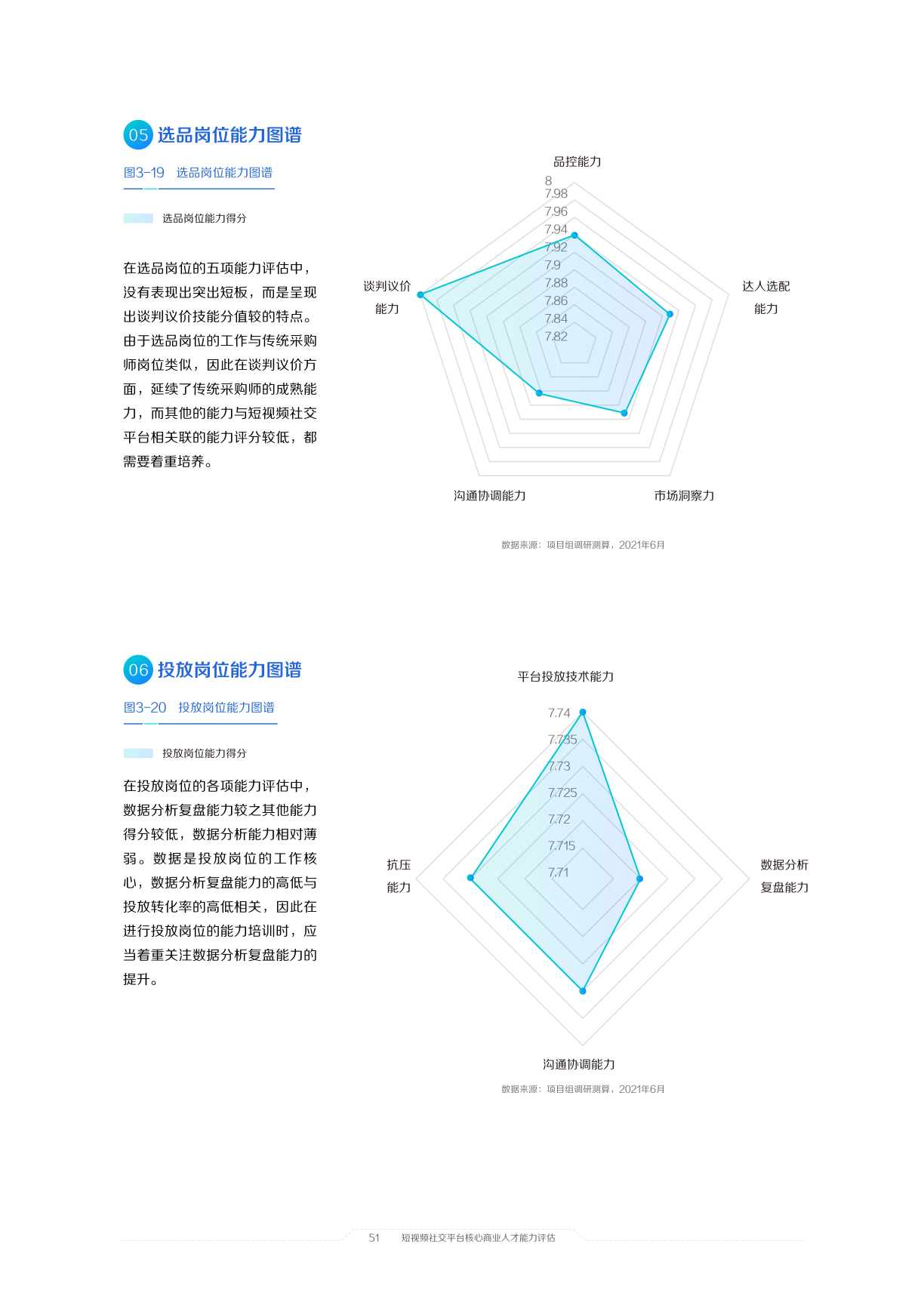 05 选品岗位能力图谱

图3-19 选品岗位能力图谱

选品岗位能力得分

在选品岗位的五项能力评估中，没有表现出突出短板，而是呈现出谈判议价技能分值较的特点。由于选品岗位的工作与传统采购师岗位类似，因此在谈判议价方面，延续了传统采购师的成熟能力，而其他的能力与短视频社交平台相关联的能力评分较低，都需要着重培养。

品控能力
8
7.98
7.96
7.94
7.92
7.9
7.88
7.86
7.84
7.82
谈判议价能力
达人选配能力
沟通协调能力
市场洞察力

数据来源：项目组调研测算，2021年6月

06 投放岗位能力图谱

图3-20 投放岗位能力图谱

投放岗位能力得分

在投放岗位的各项能力评估中，数据分析复盘能力较之其他能力得分较低，数据分析能力相对薄弱。数据是投放岗位的工作核心，数据分析复盘能力的高低与投放转化率的高低相关，因此在进行投放岗位的能力培训时，应当着重关注数据分析复盘能力的提升。

平台投放技术能力
7.74
7.735
7.73
7.725
7.72
7.715
7.71
抗压能力
数据分析复盘能力
沟通协调能力

数据来源：项目组调研测算，2021年6月

51 短视频社交平台核心商业人才能力评估